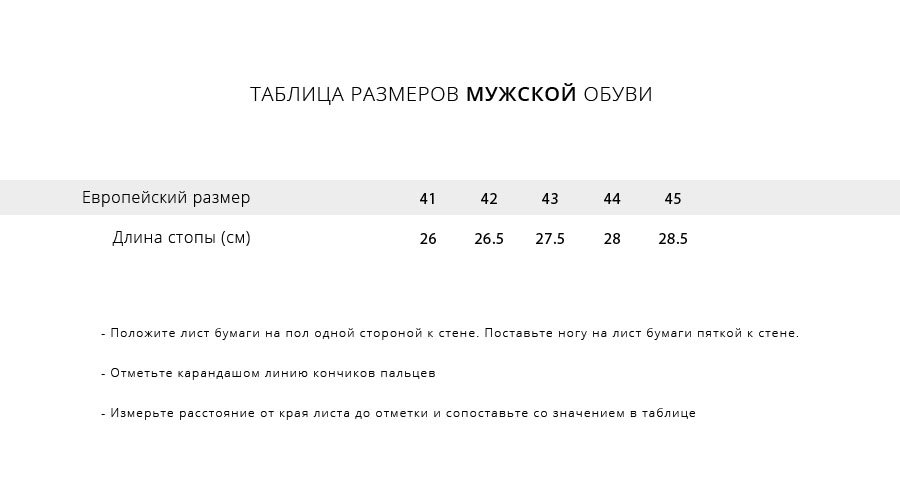 ТАБЛИЦА РАЗМЕРОВ МУЖСКОЙ ОБУВИ

| Европейский размер | 41 | 42 | 43 | 44 | 45 |
|---|---|---|---|---|---|
| Длина стопы (см) | 26 | 26.5 | 27.5 | 28 | 28.5 |

- Положите лист бумаги на пол одной стороной к стене. Поставьте ногу на лист бумаги пяткой к стене.

- Отметьте карандашом линию кончиков пальцев

- Измерьте расстояние от края листа до отметки и сопоставьте со значением в таблице